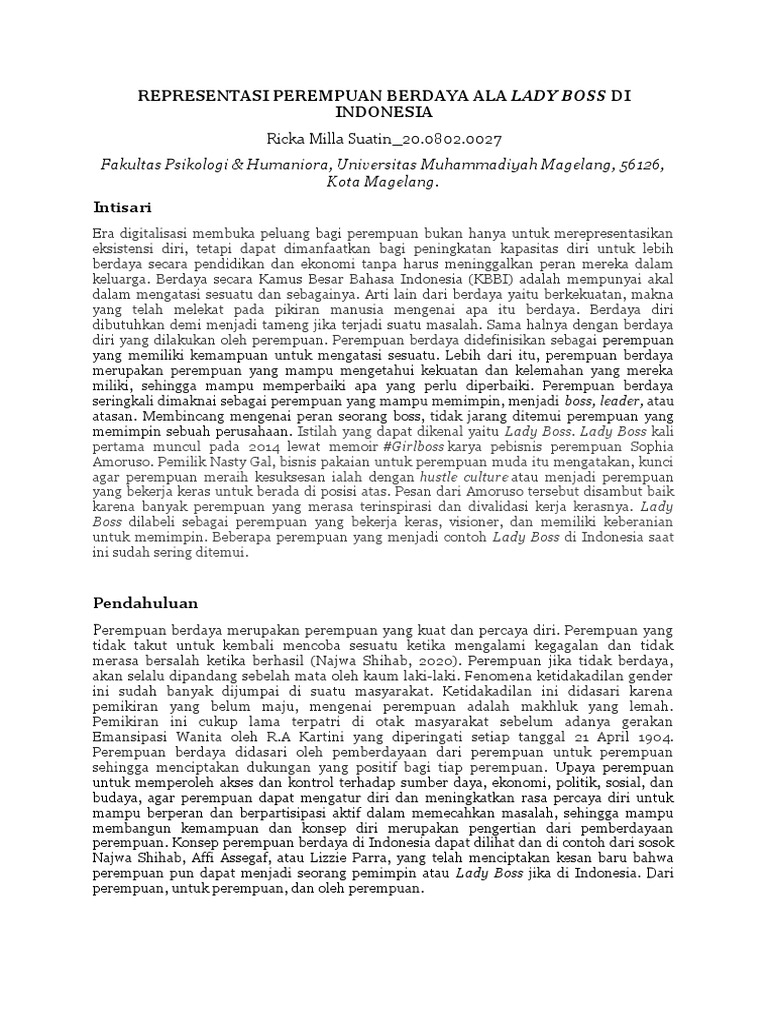 REPRESENTASI PEREMPUAN BERDAYA ALA LADY BOSS DI INDONESIA

Ricka Milla Suatin_20.0802.0027

Fakultas Psikologi & Humaniora, Universitas Muhammadiyah Magelang, 56126, Kota Magelang.

Intisari

Era digitalisasi membuka peluang bagi perempuan bukan hanya untuk merepresentasikan eksistensi diri, tetapi dapat dimanfaatkan bagi peningkatan kapasitas diri untuk lebih berdaya secara pendidikan dan ekonomi tanpa harus meninggalkan peran mereka dalam keluarga. Berdaya secara Kamus Besar Bahasa Indonesia (KBBI) adalah mempunyai akal dalam mengatasi sesuatu dan sebagainya. Arti lain dari berdaya yaitu berkekuatan, makna yang telah melekat pada pikiran manusia mengenai apa itu berdaya. Berdaya diri dibutuhkan demi menjadi tameng jika terjadi suatu masalah. Sama halnya dengan berdaya diri yang dilakukan oleh perempuan. Perempuan berdaya didefinisikan sebagai perempuan yang memiliki kemampuan untuk mengatasi sesuatu. Lebih dari itu, perempuan berdaya merupakan perempuan yang mampu mengetahui kekuatan dan kelemahan yang mereka miliki, sehingga mampu memperbaiki apa yang perlu diperbaiki. Perempuan berdaya seringkali dimaknai sebagai perempuan yang mampu memimpin, menjadi boss, leader, atau atasan. Membincang mengenai peran seorang boss, tidak jarang ditemui perempuan yang memimpin sebuah perusahaan. Istilah yang dapat dikenal yaitu Lady Boss. Lady Boss kali pertama muncul pada 2014 lewat memoir #Girlboss karya pebisnis perempuan Sophia Amoruso. Pemilik Nasty Gal, bisnis pakaian untuk perempuan muda itu mengatakan, kunci agar perempuan meraih kesuksesan ialah dengan hustle culture atau menjadi perempuan yang bekerja keras untuk berada di posisi atas. Pesan dari Amoruso tersebut disambut baik karena banyak perempuan yang merasa terinspirasi dan divalidasi kerja kerasnya. Lady Boss dilabeli sebagai perempuan yang bekerja keras, visioner, dan memiliki keberanian untuk memimpin. Beberapa perempuan yang menjadi contoh Lady Boss di Indonesia saat ini sudah sering ditemui.

Pendahuluan

Perempuan berdaya merupakan perempuan yang kuat dan percaya diri. Perempuan yang tidak takut untuk kembali mencoba sesuatu ketika mengalami kegagalan dan tidak merasa bersalah ketika berhasil (Najwa Shihab, 2020). Perempuan jika tidak berdaya, akan selalu dipandang sebelah mata oleh kaum laki-laki. Fenomena ketidakadilan gender ini sudah banyak dijumpai di suatu masyarakat. Ketidakadilan ini didasari karena pemikiran yang belum maju, mengenai perempuan adalah makhluk yang lemah. Pemikiran ini cukup lama terpatri di otak masyarakat sebelum adanya gerakan Emansipasi Wanita oleh R.A Kartini yang diperingati setiap tanggal 21 April 1904. Perempuan berdaya didasari oleh pemberdayaan dari perempuan untuk perempuan sehingga menciptakan dukungan yang positif bagi tiap perempuan. Upaya perempuan untuk memperoleh akses dan kontrol terhadap sumber daya, ekonomi, politik, sosial, dan budaya, agar perempuan dapat mengatur diri dan meningkatkan rasa percaya diri untuk mampu berperan dan berpartisipasi aktif dalam memecahkan masalah, sehingga mampu membangun kemampuan dan konsep diri merupakan pengertian dari pemberdayaan perempuan. Konsep perempuan berdaya di Indonesia dapat dilihat dan di contoh dari sosok Najwa Shihab, Affi Assegaf, atau Lizzie Parra, yang telah menciptakan kesan baru bahwa perempuan pun dapat menjadi seorang pemimpin atau Lady Boss jika di Indonesia. Dari perempuan, untuk perempuan, dan oleh perempuan.